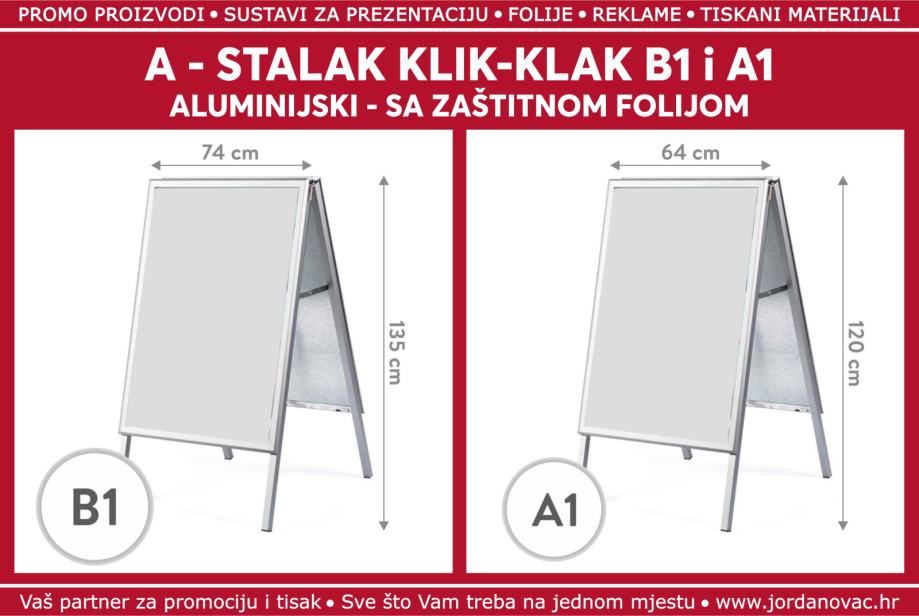 PROMO PROIZVODI • SUSTAVI ZA PREZENTACIJU • FOLIJE • REKLAME • TISKANI MATERIJALI

A - STALAK KLIK-KLAK B1 i A1
ALUMINIJSKI - SA ZAŠTITNOM FOLIJOM

74 cm

135 cm

B1

64 cm

120 cm

A1

Vaš partner za promociju i tisak • Sve što Vam treba na jednom mjestu • www.jordanovac.hr